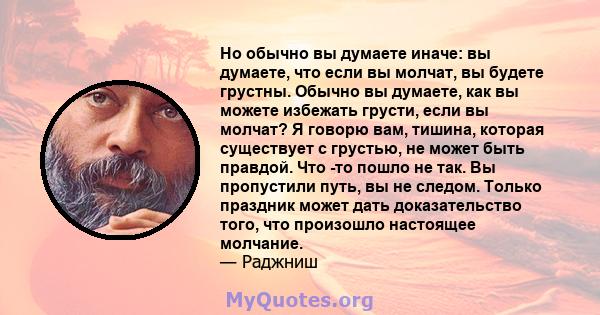 Но обычно вы думаете иначе: вы думаете, что если вы молчат, вы будете грустны. Обычно вы думаете, как вы можете избежать грусти, если вы молчат? Я говорю вам, тишина, которая существует с грустью, не может быть правдой. Что -то пошло не так. Вы пропустили путь, вы не следом. Только праздник может дать доказательство того, что произошло настоящее молчание.
— Раджниш

MyQuotes.org